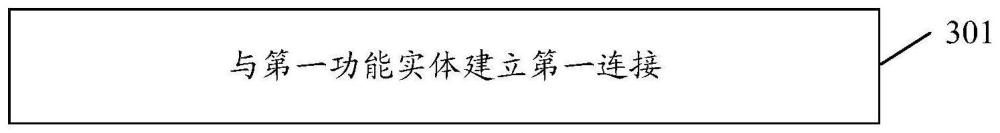 与第一功能实体建立第一连接

301